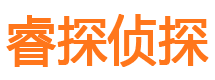 睿探侦探